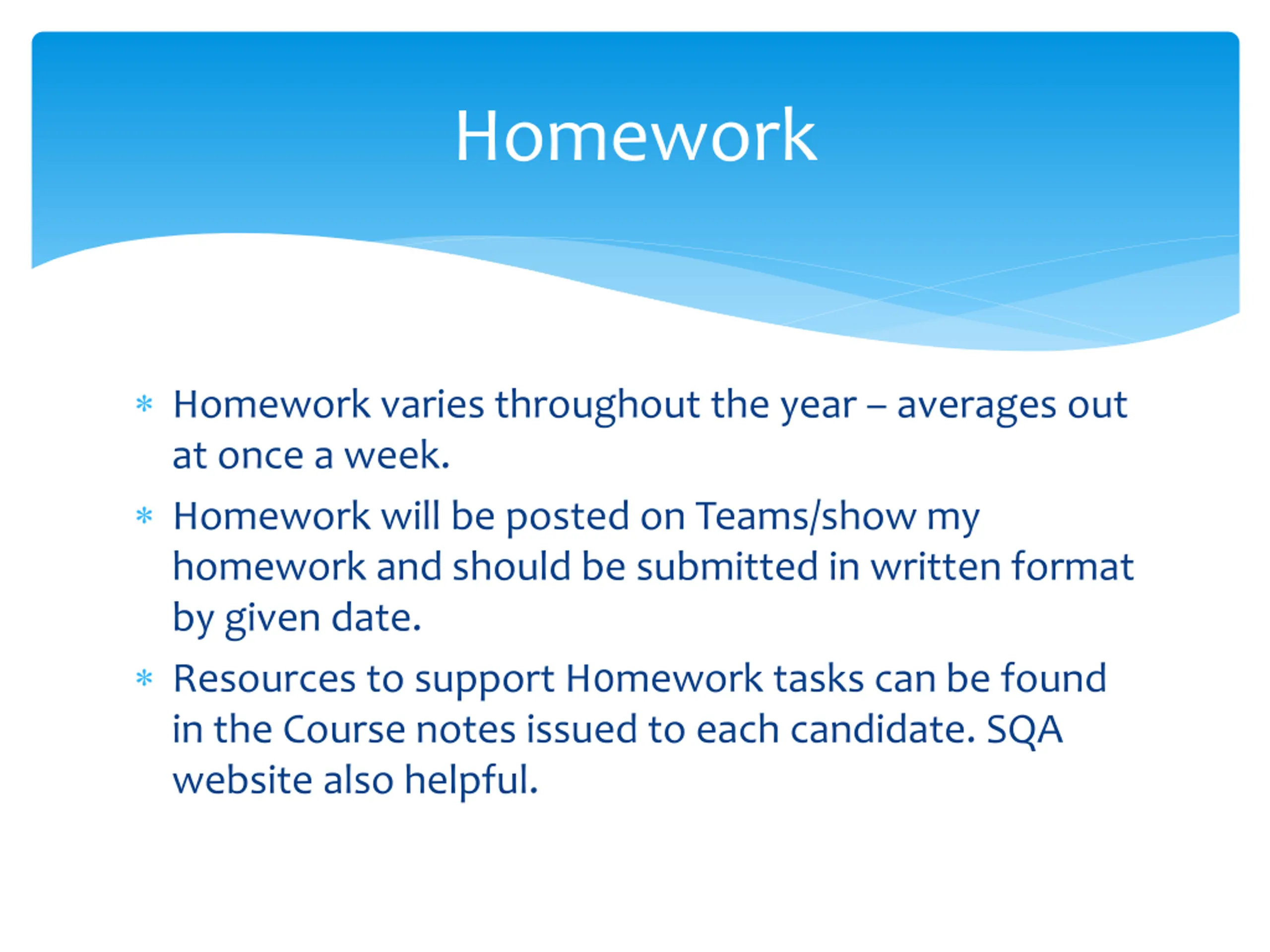 Homework

* Homework varies throughout the year – averages out at once a week.
* Homework will be posted on Teams/show my homework and should be submitted in written format by given date.
* Resources to support Homework tasks can be found in the Course notes issued to each candidate. SQA website also helpful.